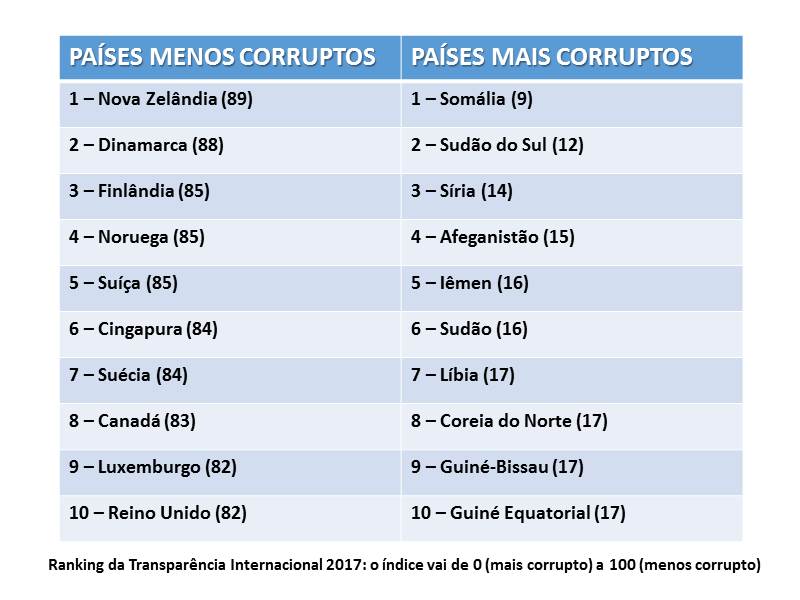 | PAÍSES MENOS CORRUPTOS | PAÍSES MAIS CORRUPTOS |
|---|---|
| 1 – Nova Zelândia (89) | 1 – Somália (9) |
| 2 – Dinamarca (88) | 2 – Sudão do Sul (12) |
| 3 – Finlândia (85) | 3 – Síria (14) |
| 4 – Noruega (85) | 4 – Afeganistão (15) |
| 5 – Suíça (85) | 5 – Iêmen (16) |
| 6 – Cingapura (84) | 6 – Sudão (16) |
| 7 – Suécia (84) | 7 – Líbia (17) |
| 8 – Canadá (83) | 8 – Coreia do Norte (17) |
| 9 – Luxemburgo (82) | 9 – Guiné-Bissau (17) |
| 10 – Reino Unido (82) | 10 – Guiné Equatorial (17) |

Ranking da Transparência Internacional 2017: o índice vai de 0 (mais corrupto) a 100 (menos corrupto)